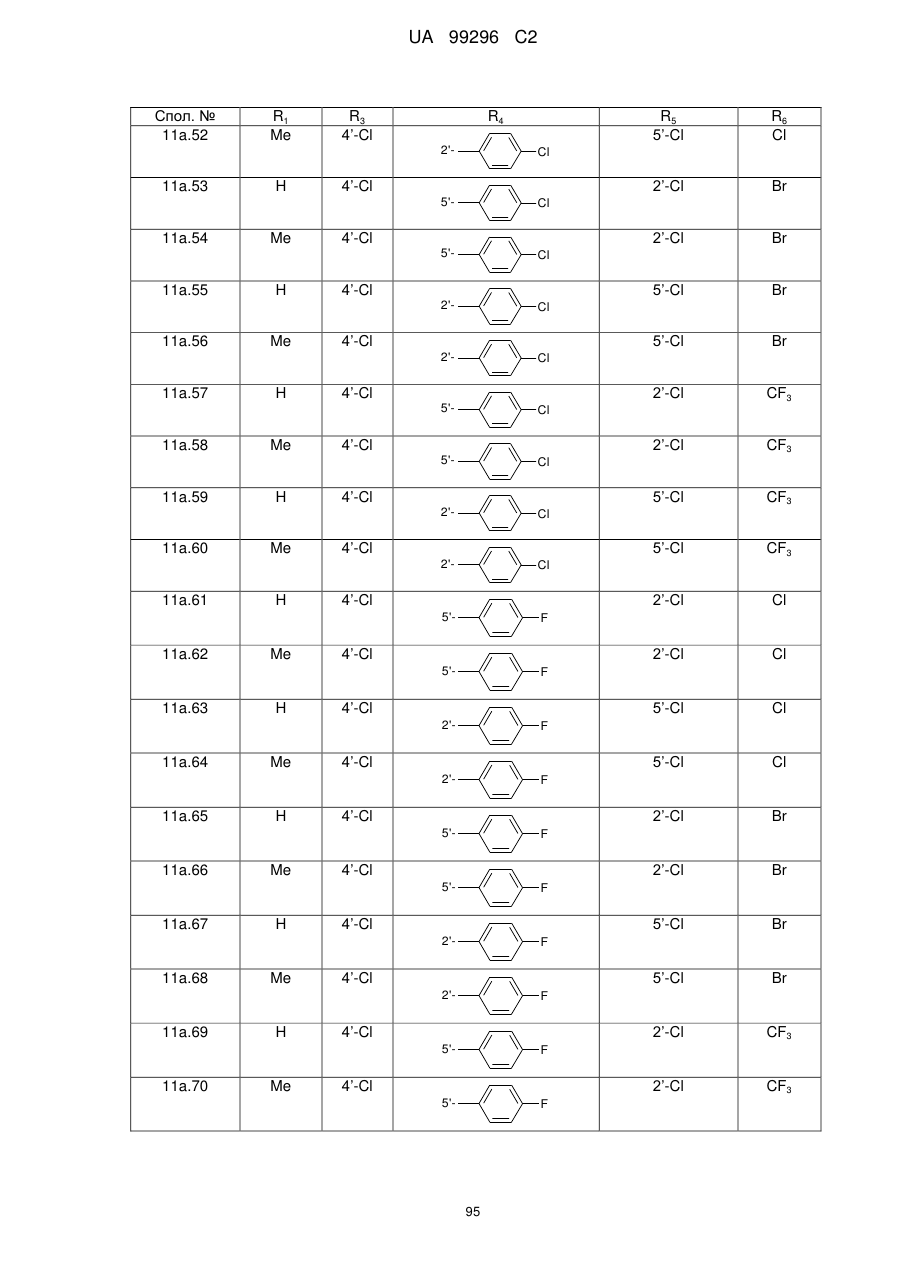 UA 99296 C2

| Спол. № | $R_1$ | $R_3$ | $R_4$ | $R_5$ | $R_6$ |
|---|---|---|---|---|---|
| 11a.52 | Me | 4'-Cl | 2'- Cl | 5'-Cl | Cl |
| 11a.53 | H | 4'-Cl | 5'- Cl | 2'-Cl | Br |
| 11a.54 | Me | 4'-Cl | 5'- Cl | 2'-Cl | Br |
| 11a.55 | H | 4'-Cl | 2'- Cl | 5'-Cl | Br |
| 11a.56 | Me | 4'-Cl | 2'- Cl | 5'-Cl | Br |
| 11a.57 | H | 4'-Cl | 5'- Cl | 2'-Cl | $CF_3$ |
| 11a.58 | Me | 4'-Cl | 5'- Cl | 2'-Cl | $CF_3$ |
| 11a.59 | H | 4'-Cl | 2'- Cl | 5'-Cl | $CF_3$ |
| 11a.60 | Me | 4'-Cl | 2'- Cl | 5'-Cl | $CF_3$ |
| 11a.61 | H | 4'-Cl | 5'- F | 2'-Cl | Cl |
| 11a.62 | Me | 4'-Cl | 5'- F | 2'-Cl | Cl |
| 11a.63 | H | 4'-Cl | 2'- F | 5'-Cl | Cl |
| 11a.64 | Me | 4'-Cl | 2'- F | 5'-Cl | Cl |
| 11a.65 | H | 4'-Cl | 5'- F | 2'-Cl | Br |
| 11a.66 | Me | 4'-Cl | 5'- F | 2'-Cl | Br |
| 11a.67 | H | 4'-Cl | 2'- F | 5'-Cl | Br |
| 11a.68 | Me | 4'-Cl | 2'- F | 5'-Cl | Br |
| 11a.69 | H | 4'-Cl | 5'- F | 2'-Cl | $CF_3$ |
| 11a.70 | Me | 4'-Cl | 5'- F | 2'-Cl | $CF_3$ |

95